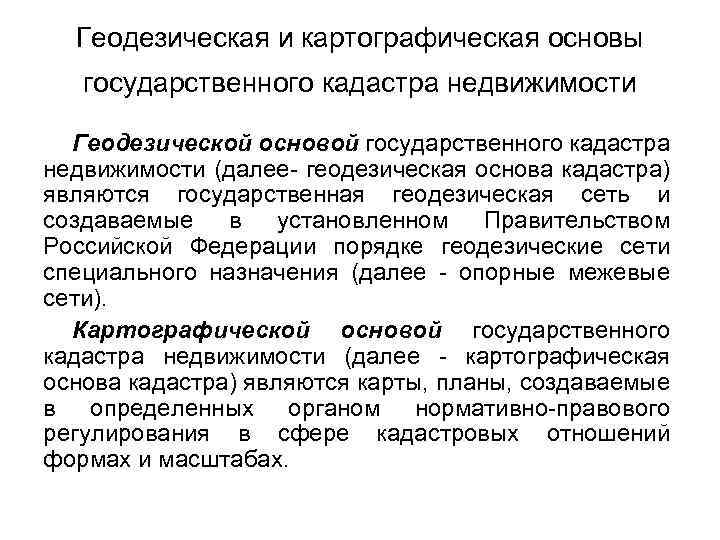 Геодезическая и картографическая основы государственного кадастра недвижимости

Геодезической основой государственного кадастра недвижимости (далее- геодезическая основа кадастра) являются государственная геодезическая сеть и создаваемые в установленном Правительством Российской Федерации порядке геодезические сети специального назначения (далее - опорные межевые сети).

Картографической основой государственного кадастра недвижимости (далее - картографическая основа кадастра) являются карты, планы, создаваемые в определенных органом нормативно-правового регулирования в сфере кадастровых отношений формах и масштабах.